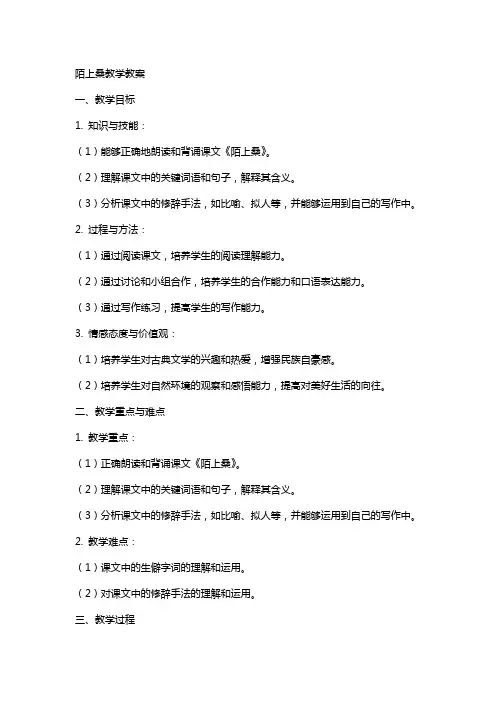 陌上桑教学教案

一、教学目标

1. 知识与技能：

（1）能够正确地朗读和背诵课文《陌上桑》。

（2）理解课文中的关键词语和句子，解释其含义。

（3）分析课文中的修辞手法，如比喻、拟人等，并能够运用到自己的写作中。

2. 过程与方法：

（1）通过阅读课文，培养学生的阅读理解能力。

（2）通过讨论和小组合作，培养学生的合作能力和口语表达能力。

（3）通过写作练习，提高学生的写作能力。

3. 情感态度与价值观：

（1）培养学生对古典文学的兴趣和热爱，增强民族自豪感。

（2）培养学生对自然环境的观察和感悟能力，提高对美好生活的向往。

二、教学重点与难点

1. 教学重点：

（1）正确朗读和背诵课文《陌上桑》。

（2）理解课文中的关键词语和句子，解释其含义。

（3）分析课文中的修辞手法，如比喻、拟人等，并能够运用到自己的写作中。

2. 教学难点：

（1）课文中的生僻字词的理解和运用。

（2）对课文中的修辞手法的理解和运用。

三、教学过程